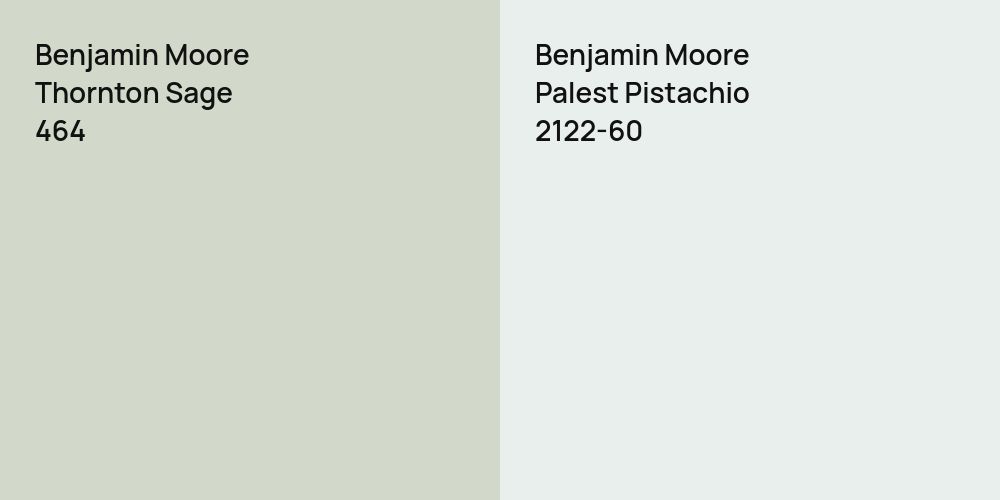 Benjamin Moore
Thornton Sage
464

Benjamin Moore
Palest Pistachio
2122-60